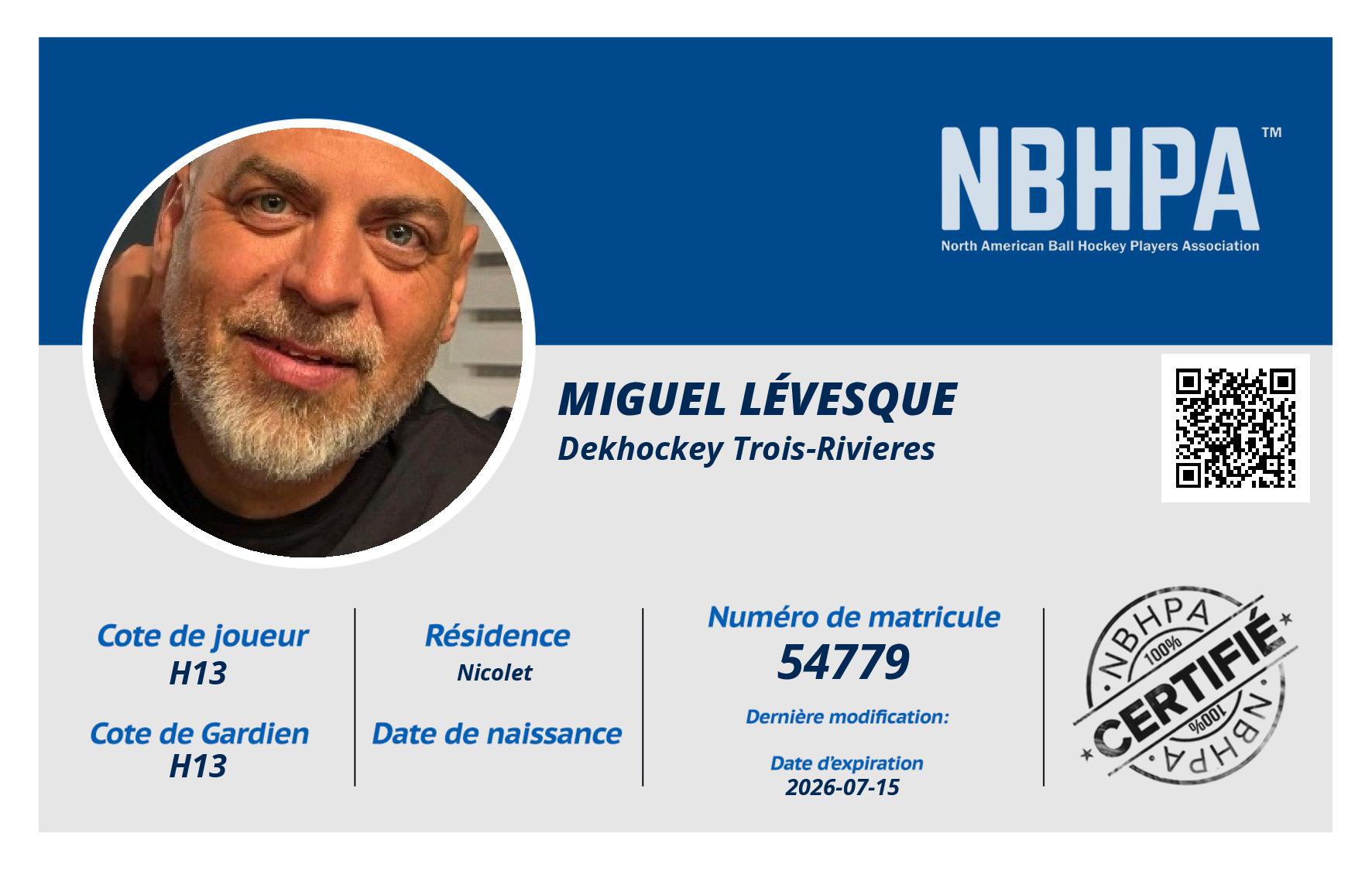 NBHPA™
North American Ball Hockey Players Association

MIGUEL LÉVESQUE
Dekhockey Trois-Rivieres

Cote de joueur
H13

Cote de Gardien
H13

Résidence
Nicolet

Date de naissance

Numéro de matricule
54779

Dernière modification:

Date d'expiration
2026-07-15

NBHPA
100%
CERTIFIÉ
100%
NBHPA